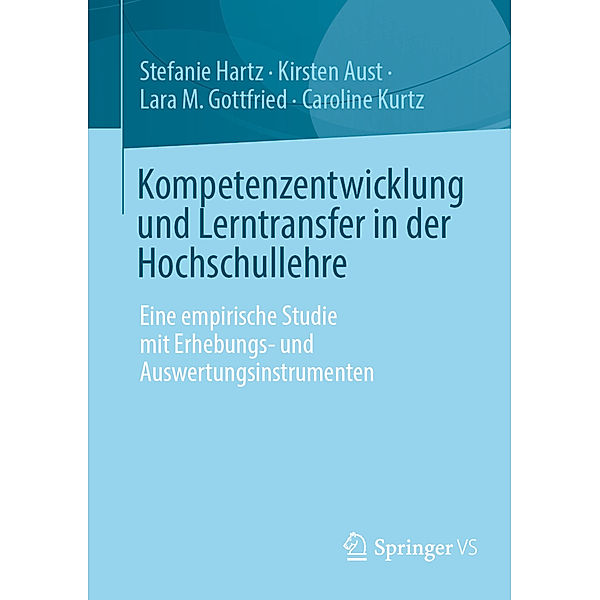 Stefanie Hartz · Kirsten Aust · Lara M. Gottfried · Caroline Kurtz

Kompetenzentwicklung und Lerntransfer in der Hochschullehre

Eine empirische Studie mit Erhebungs- und Auswertungsinstrumenten

Springer VS